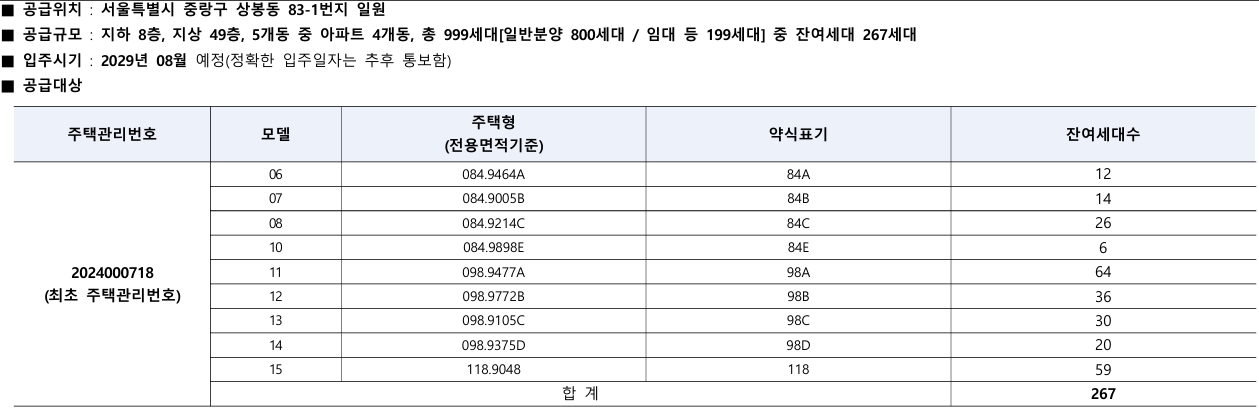 ■ 공급위치 : 서울특별시 중랑구 상봉동 83-1번지 일원

■ 공급규모 : 지하 8층, 지상 49층, 5개동 중 아파트 4개동, 총 999세대[일반분양 800세대 / 임대 등 199세대] 중 잔여세대 267세대

■ 입주시기 : 2029년 08월 예정(정확한 입주일자는 추후 통보함)

■ 공급대상

| 주택관리번호 | 모델 | 주택형 (전용면적기준) | 약식표기 | 잔여세대수 |
|---|---|---|---|---|
| 2024000718 (최초 주택관리번호) | 06 | 084.9464A | 84A | 12 |
| | 07 | 084.9005B | 84B | 14 |
| | 08 | 084.9214C | 84C | 26 |
| | 10 | 084.9898E | 84E | 6 |
| | 11 | 098.9477A | 98A | 64 |
| | 12 | 098.9772B | 98B | 36 |
| | 13 | 098.9105C | 98C | 30 |
| | 14 | 098.9375D | 98D | 20 |
| | 15 | 118.9048 | 118 | 59 |
| | 합 계 | | | 267 |